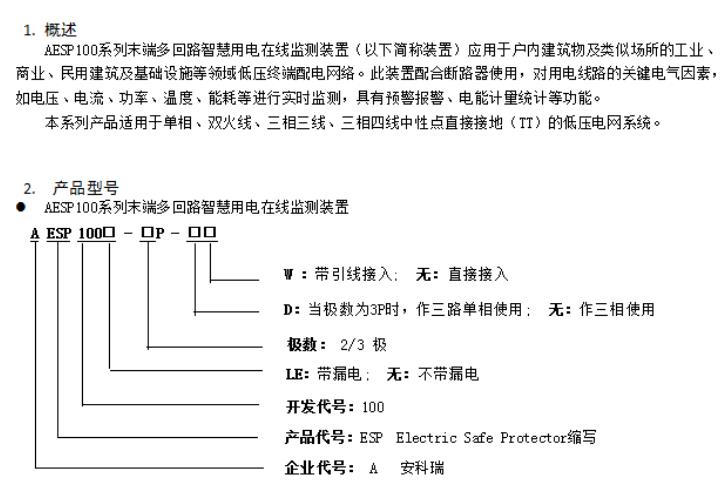 1. 概述

AESP100系列末端多回路智慧用电在线监测装置（以下简称装置）应用于户内建筑物及类似场所的工业、商业、民用建筑及基础设施等领域低压终端配电网络。此装置配合断路器使用，对用电线路的关键电气因素，如电压、电流、功率、温度、能耗等进行实时监测，具有预警报警、电能计量统计等功能。

本系列产品适用于单相、双火线、三相三线、三相四线中性点直接接地（TT）的低压电网系统。

2. 产品型号

● AESP100系列末端多回路智慧用电在线监测装置

A ESP 100□ - □P - □□

W：带引线接入； 无：直接接入

D：当极数为3P时，作三路单相使用； 无：作三相使用

极数： 2/3 极

LE：带漏电； 无：不带漏电

开发代号：100

产品代号：ESP Electric Safe Protector缩写

企业代号： A 安科瑞